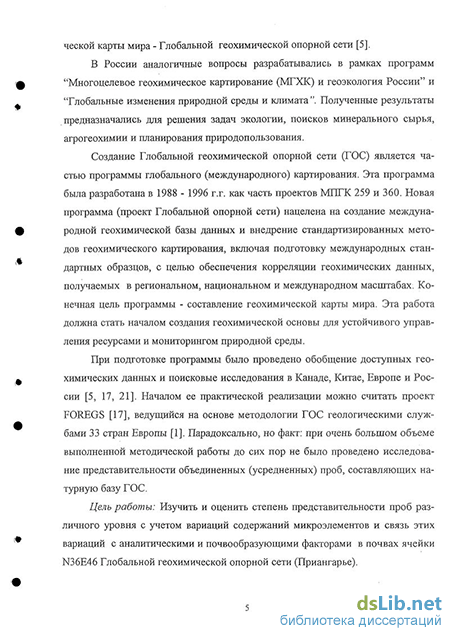 ческой карты мира - Глобальной геохимической опорной сети [5].

В России аналогичные вопросы разрабатывались в рамках программ "Многоцелевое геохимическое картирование (МГХК) и геоэкология России" и "Глобальные изменения природной среды и климата". Полученные результаты предназначались для решения задач экологии, поисков минерального сырья, агрогеохимии и планирования природопользования.

Создание Глобальной геохимической опорной сети (ГОС) является частью программы глобального (международного) картирования. Эта программа была разработана в 1988 - 1996 г.г. как часть проектов МПГК 259 и 360. Новая программа (проект Глобальной опорной сети) нацелена на создание международной геохимической базы данных и внедрение стандартизированных методов геохимического картирования, включая подготовку международных стандартных образцов, с целью обеспечения корреляции геохимических данных, получаемых в региональном, национальном и международном масштабах. Конечная цель программы - составление геохимической карты мира. Эта работа должна стать началом создания геохимической основы для устойчивого управления ресурсами и мониторингом природной среды.

При подготовке программы было проведено обобщение доступных геохимических данных и поисковые исследования в Канаде, Китае, Европе и России [5, 17, 21]. Началом ее практической реализации можно считать проект FOREGS [17], ведущийся на основе методологии ГОС геологическими службами 33 стран Европы [1]. Парадоксально, но факт: при очень большом объеме выполненной методической работы до сих пор не было проведено исследование представительности объединенных (усредненных) проб, составляющих натурную базу ГОС.

Цель работы: Изучить и оценить степень представительности проб различного уровня с учетом вариаций содержаний микроэлементов и связь этих вариаций с аналитическими и почвообразующими факторами в почвах ячейки N36E46 Глобальной геохимической опорной сети (Приангарье).

5

dsLib.net
библиотека диссертаций